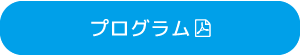 プログラム